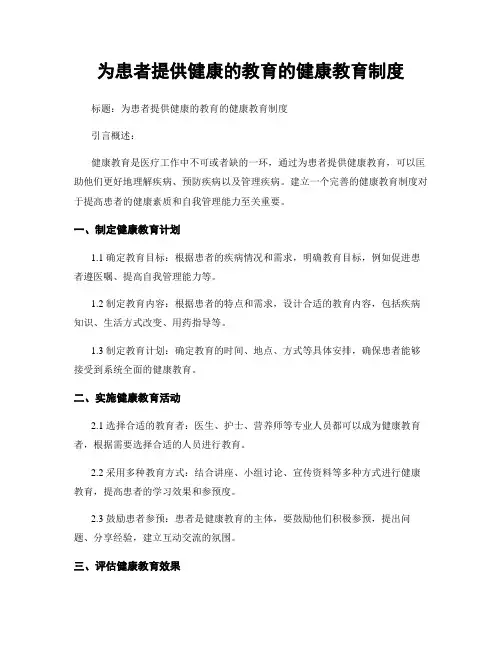 为患者提供健康的教育的健康教育制度

标题：为患者提供健康的教育的健康教育制度

引言概述：

健康教育是医疗工作中不可或者缺的一环，通过为患者提供健康教育，可以匡助他们更好地理解疾病、预防疾病以及管理疾病。建立一个完善的健康教育制度对于提高患者的健康素质和自我管理能力至关重要。

一、制定健康教育计划

1.1 确定教育目标：根据患者的疾病情况和需求，明确教育目标，例如促进患者遵医嘱、提高自我管理能力等。

1.2 制定教育内容：根据患者的特点和需求，设计合适的教育内容，包括疾病知识、生活方式改变、用药指导等。

1.3 制定教育计划：确定教育的时间、地点、方式等具体安排，确保患者能够接受到系统全面的健康教育。

二、实施健康教育活动

2.1 选择合适的教育者：医生、护士、营养师等专业人员都可以成为健康教育者，根据需要选择合适的人员进行教育。

2.2 采用多种教育方式：结合讲座、小组讨论、宣传资料等多种方式进行健康教育，提高患者的学习效果和参预度。

2.3 鼓励患者参预：患者是健康教育的主体，要鼓励他们积极参预，提出问题、分享经验，建立互动交流的氛围。

三、评估健康教育效果